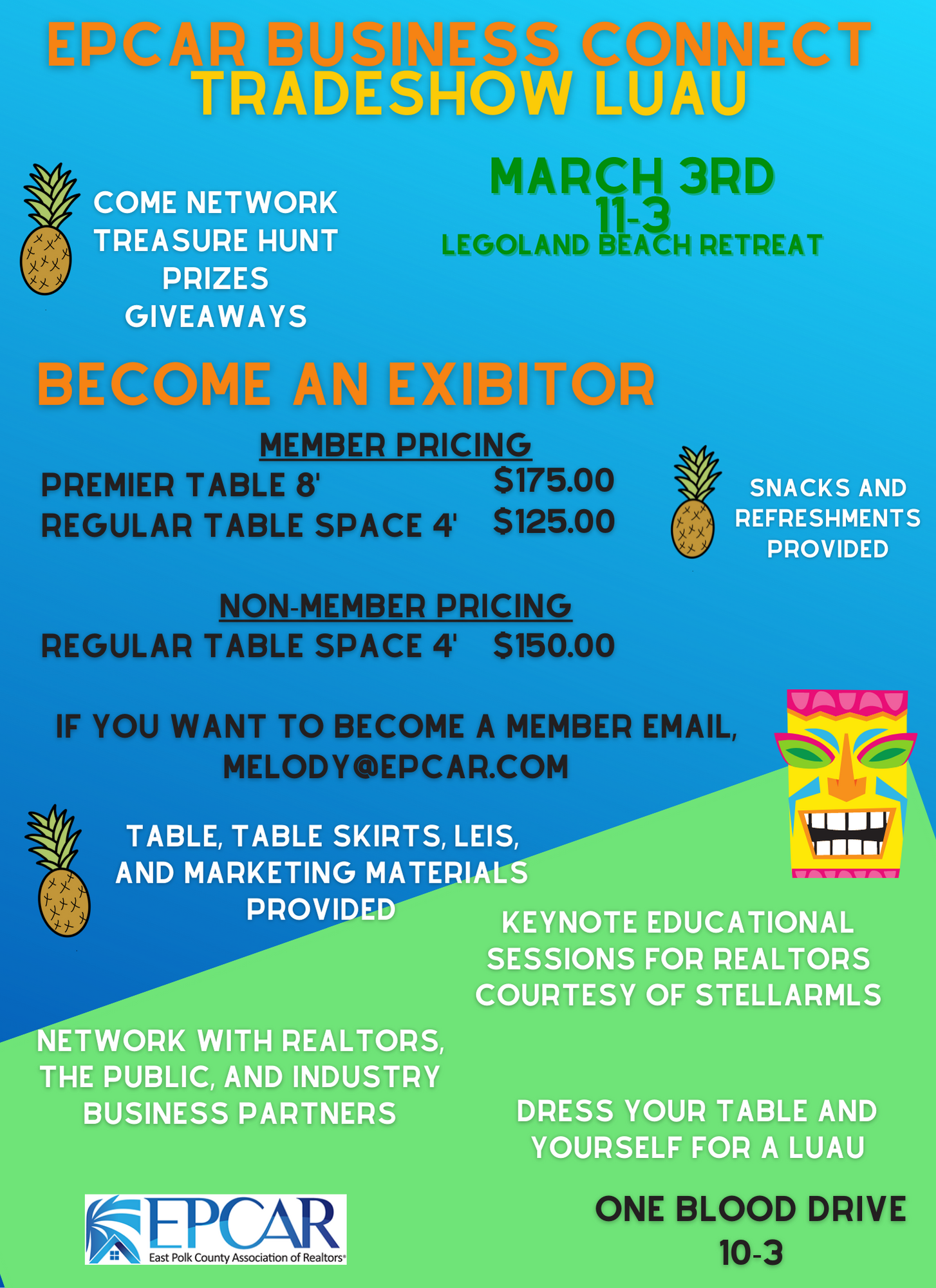 EPCAR BUSINESS CONNECT
TRADESHOW LUAU

COME NETWORK
TREASURE HUNT
PRIZES
GIVEAWAYS

MARCH 3RD
11-3
LEGOLAND BEACH RETREAT

BECOME AN EXIBITOR

MEMBER PRICING
PREMIER TABLE 8' $175.00
REGULAR TABLE SPACE 4' $125.00

SNACKS AND
REFRESHMENTS
PROVIDED

NON-MEMBER PRICING
REGULAR TABLE SPACE 4' $150.00

IF YOU WANT TO BECOME A MEMBER EMAIL,
MELODY@EPCAR.COM

TABLE, TABLE SKIRTS, LEIS,
AND MARKETING MATERIALS
PROVIDED

KEYNOTE EDUCATIONAL
SESSIONS FOR REALTORS
COURTESY OF STELLARMLS

NETWORK WITH REALTORS,
THE PUBLIC, AND INDUSTRY
BUSINESS PARTNERS

DRESS YOUR TABLE AND
YOURSELF FOR A LUAU

EPCAR
East Polk County Association of Realtors®

ONE BLOOD DRIVE
10-3